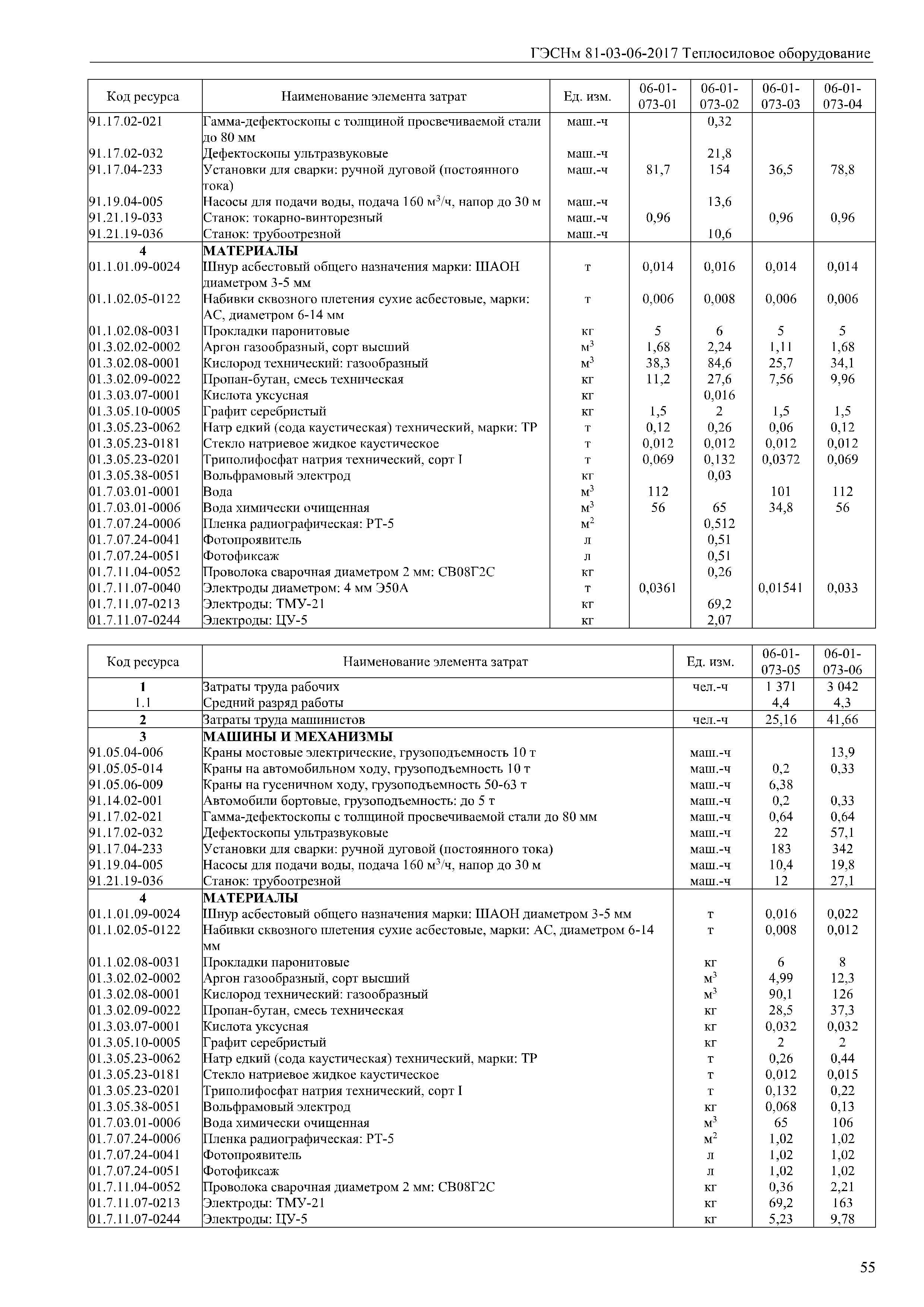 ГЭСНм 81-03-06-2017 Теплосиловое оборудование

| Код ресурса | Наименование элемента затрат | Ед. изм. | 06-01-073-01 | 06-01-073-02 | 06-01-073-03 | 06-01-073-04 |
|---|---|---|---|---|---|---|
| 91.17.02-021 | Гамма-дефектоскопы с толщиной просвечиваемой стали до 80 мм | маш.-ч | | 0,32 | | |
| 91.17.02-032 | Дефектоскопы ультразвуковые | маш.-ч | | 21,8 | | |
| 91.17.04-233 | Установки для сварки: ручной дуговой (постоянного тока) | маш.-ч | 81,7 | 154 | 36,5 | 78,8 |
| 91.19.04-005 | Насосы для подачи воды, подача 160 м$^3$/ч, напор до 30 м | маш.-ч | | 13,6 | | |
| 91.21.19-033 | Станок: токарно-винторезный | маш.-ч | 0,96 | | 0,96 | 0,96 |
| 91.21.19-036 | Станок: трубоотрезной | маш.-ч | | 10,6 | | |
| 4 | МАТЕРИАЛЫ | | | | | |
| 01.1.01.09-0024 | Шнур асбестовый общего назначения марки: ШАОН диаметром 3-5 мм | т | 0,014 | 0,016 | 0,014 | 0,014 |
| 01.1.02.05-0122 | Набивки сквозного плетения сухие асбестовые, марки: АС, диаметром 6-14 мм | т | 0,006 | 0,008 | 0,006 | 0,006 |
| 01.1.02.08-0031 | Прокладки паронитовые | кг | 5 | 6 | 5 | 5 |
| 01.3.02.02-0002 | Аргон газообразный, сорт высший | м$^3$ | 1,68 | 2,24 | 1,11 | 1,68 |
| 01.3.02.08-0001 | Кислород технический: газообразный | м$^3$ | 38,3 | 84,6 | 25,7 | 34,1 |
| 01.3.02.09-0022 | Пропан-бутан, смесь техническая | кг | 11,2 | 27,6 | 7,56 | 9,96 |
| 01.3.03.07-0001 | Кислота уксусная | кг | | 0,016 | | |
| 01.3.05.10-0005 | Графит серебристый | кг | 1,5 | 2 | 1,5 | 1,5 |
| 01.3.05.23-0062 | Натр едкий (сода каустическая) технический, марки: ТР | т | 0,12 | 0,26 | 0,06 | 0,12 |
| 01.3.05.23-0181 | Стекло натриевое жидкое каустическое | т | 0,012 | 0,012 | 0,012 | 0,012 |
| 01.3.05.23-0201 | Триполифосфат натрия технический, сорт I | т | 0,069 | 0,132 | 0,0372 | 0,069 |
| 01.3.05.38-0051 | Вольфрамовый электрод | кг | | 0,03 | | |
| 01.7.03.01-0001 | Вода | м$^3$ | 112 | | 101 | 112 |
| 01.7.03.01-0006 | Вода химически очищенная | м$^3$ | 56 | 65 | 34,8 | 56 |
| 01.7.07.24-0006 | Пленка радиографическая: РТ-5 | м$^2$ | | 0,512 | | |
| 01.7.07.24-0041 | Фотопроявитель | л | | 0,51 | | |
| 01.7.07.24-0051 | Фотофиксаж | л | | 0,51 | | |
| 01.7.11.04-0052 | Проволока сварочная диаметром 2 мм: СВ08Г2С | кг | | 0,26 | | |
| 01.7.11.07-0040 | Электроды диаметром: 4 мм Э50А | т | 0,0361 | | 0,01541 | 0,033 |
| 01.7.11.07-0213 | Электроды: ТМУ-21 | кг | | 69,2 | | |
| 01.7.11.07-0244 | Электроды: ЦУ-5 | кг | | 2,07 | | |

| Код ресурса | Наименование элемента затрат | Ед. изм. | 06-01-073-05 | 06-01-073-06 |
|---|---|---|---|---|
| 1 | Затраты труда рабочих | чел.-ч | 1 371 | 3 042 |
| 1.1 | Средний разряд работы | | 4,4 | 4,3 |
| 2 | Затраты труда машинистов | чел.-ч | 25,16 | 41,66 |
| 3 | МАШИНЫ И МЕХАНИЗМЫ | | | |
| 91.05.04-006 | Краны мостовые электрические, грузоподъемность 10 т | маш.-ч | | 13,9 |
| 91.05.05-014 | Краны на автомобильном ходу, грузоподъемность 10 т | маш.-ч | 0,2 | 0,33 |
| 91.05.06-009 | Краны на гусеничном ходу, грузоподъемность 50-63 т | маш.-ч | 6,38 | |
| 91.14.02-001 | Автомобили бортовые, грузоподъемность: до 5 т | маш.-ч | 0,2 | 0,33 |
| 91.17.02-021 | Гамма-дефектоскопы с толщиной просвечиваемой стали до 80 мм | маш.-ч | 0,64 | 0,64 |
| 91.17.02-032 | Дефектоскопы ультразвуковые | маш.-ч | 22 | 57,1 |
| 91.17.04-233 | Установки для сварки: ручной дуговой (постоянного тока) | маш.-ч | 183 | 342 |
| 91.19.04-005 | Насосы для подачи воды, подача 160 м$^3$/ч, напор до 30 м | маш.-ч | 10,4 | 19,8 |
| 91.21.19-036 | Станок: трубоотрезной | маш.-ч | 12 | 27,1 |
| 4 | МАТЕРИАЛЫ | | | |
| 01.1.01.09-0024 | Шнур асбестовый общего назначения марки: ШАОН диаметром 3-5 мм | т | 0,016 | 0,022 |
| 01.1.02.05-0122 | Набивки сквозного плетения сухие асбестовые, марки: АС, диаметром 6-14 мм | т | 0,008 | 0,012 |
| 01.1.02.08-0031 | Прокладки паронитовые | кг | 6 | 8 |
| 01.3.02.02-0002 | Аргон газообразный, сорт высший | м$^3$ | 4,99 | 12,3 |
| 01.3.02.08-0001 | Кислород технический: газообразный | м$^3$ | 90,1 | 126 |
| 01.3.02.09-0022 | Пропан-бутан, смесь техническая | кг | 28,5 | 37,3 |
| 01.3.03.07-0001 | Кислота уксусная | кг | 0,032 | 0,032 |
| 01.3.05.10-0005 | Графит серебристый | кг | 2 | 2 |
| 01.3.05.23-0062 | Натр едкий (сода каустическая) технический, марки: ТР | т | 0,26 | 0,44 |
| 01.3.05.23-0181 | Стекло натриевое жидкое каустическое | т | 0,012 | 0,015 |
| 01.3.05.23-0201 | Триполифосфат натрия технический, сорт I | т | 0,132 | 0,22 |
| 01.3.05.38-0051 | Вольфрамовый электрод | кг | 0,068 | 0,13 |
| 01.7.03.01-0006 | Вода химически очищенная | м$^3$ | 65 | 106 |
| 01.7.07.24-0006 | Пленка радиографическая: РТ-5 | м$^2$ | 1,02 | 1,02 |
| 01.7.07.24-0041 | Фотопроявитель | л | 1,02 | 1,02 |
| 01.7.07.24-0051 | Фотофиксаж | л | 1,02 | 1,02 |
| 01.7.11.04-0052 | Проволока сварочная диаметром 2 мм: СВ08Г2С | кг | 0,36 | 2,21 |
| 01.7.11.07-0213 | Электроды: ТМУ-21 | кг | 69,2 | 163 |
| 01.7.11.07-0244 | Электроды: ЦУ-5 | кг | 5,23 | 9,78 |

55